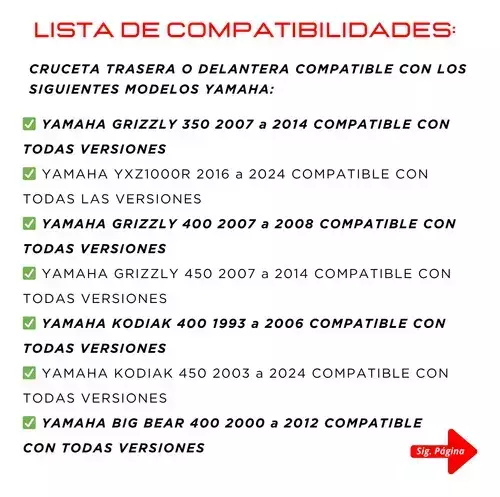 LISTA DE COMPATIBILIDADES:

CRUCETA TRASERA O DELANTERA COMPATIBLE CON LOS SIGUIENTES MODELOS YAMAHA:

✅ YAMAHA GRIZZLY 350 2007 a 2014 COMPATIBLE CON TODAS VERSIONES

✅ YAMAHA YXZ1000R 2016 a 2024 COMPATIBLE CON TODAS LAS VERSIONES

✅ YAMAHA GRIZZLY 400 2007 a 2008 COMPATIBLE CON TODAS VERSIONES

✅ YAMAHA GRIZZLY 450 2007 a 2014 COMPATIBLE CON TODAS VERSIONES

✅ YAMAHA KODIAK 400 1993 a 2006 COMPATIBLE CON TODAS VERSIONES

✅ YAMAHA KODIAK 450 2003 a 2024 COMPATIBLE CON TODAS VERSIONES

✅ YAMAHA BIG BEAR 400 2000 a 2012 COMPATIBLE CON TODAS VERSIONES

Sig. Página